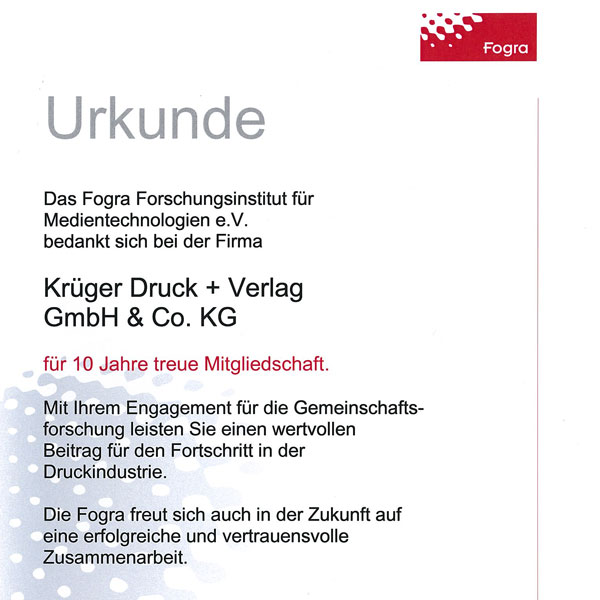 Fogra

Urkunde

Das Fogra Forschungsinstitut für Medientechnologien e.V. bedankt sich bei der Firma

Krüger Druck + Verlag GmbH & Co. KG

für 10 Jahre treue Mitgliedschaft.

Mit Ihrem Engagement für die Gemeinschaftsforschung leisten Sie einen wertvollen Beitrag für den Fortschritt in der Druckindustrie.

Die Fogra freut sich auch in der Zukunft auf eine erfolgreiche und vertrauensvolle Zusammenarbeit.